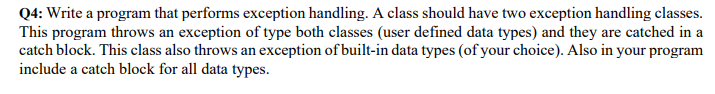 Q4: Write a program that performs exception handling. A class should have two exception handling classes. This program throws an exception of type both classes (user defined data types) and they are catched in a catch block. This class also throws an exception of built-in data types (of your choice). Also in your program include a catch block for all data types.